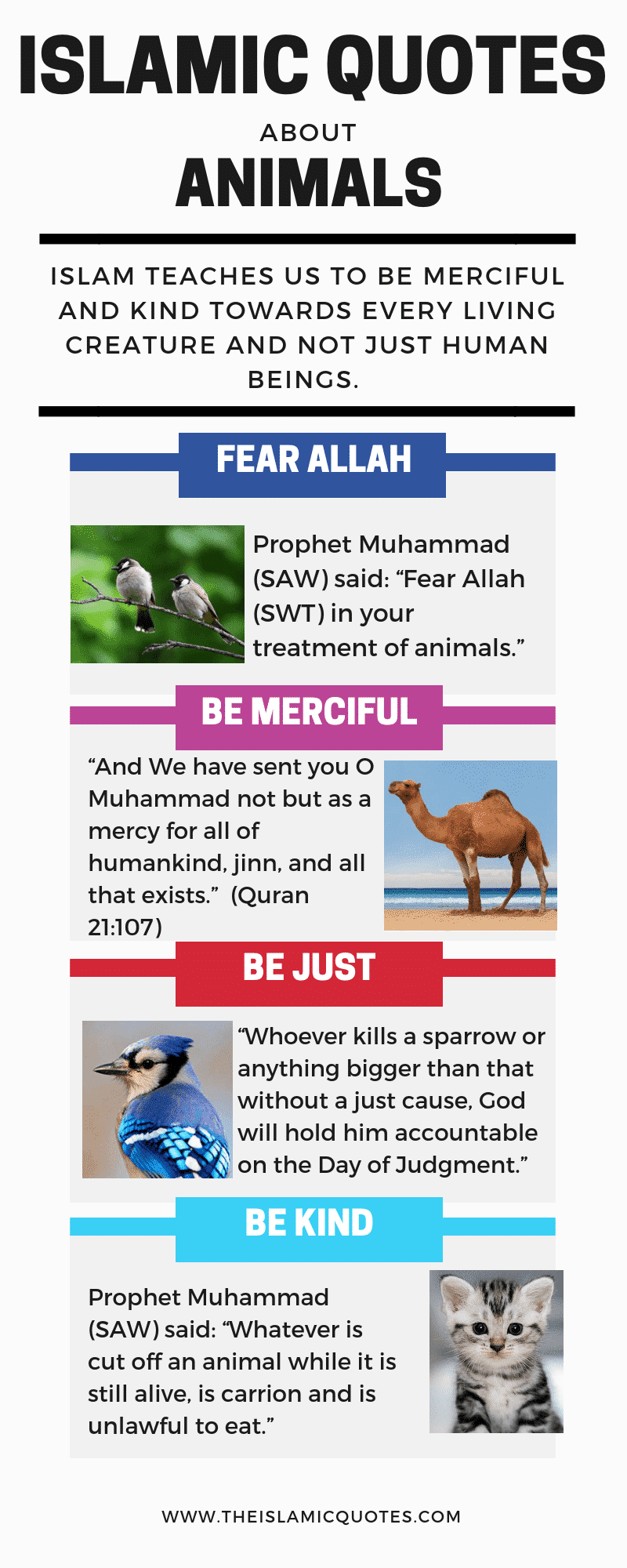 ISLAMIC QUOTES

ABOUT

ANIMALS

ISLAM TEACHES US TO BE MERCIFUL AND KIND TOWARDS EVERY LIVING CREATURE AND NOT JUST HUMAN BEINGS.

FEAR ALLAH

Prophet Muhammad (SAW) said: “Fear Allah (SWT) in your treatment of animals.”

BE MERCIFUL

“And We have sent you O Muhammad not but as a mercy for all of humankind, jinn, and all that exists.” (Quran 21:107)

BE JUST

“Whoever kills a sparrow or anything bigger than that without a just cause, God will hold him accountable on the Day of Judgment.”

BE KIND

Prophet Muhammad (SAW) said: “Whatever is cut off an animal while it is still alive, is carrion and is unlawful to eat.”

WWW.THEISLAMICQUOTES.COM